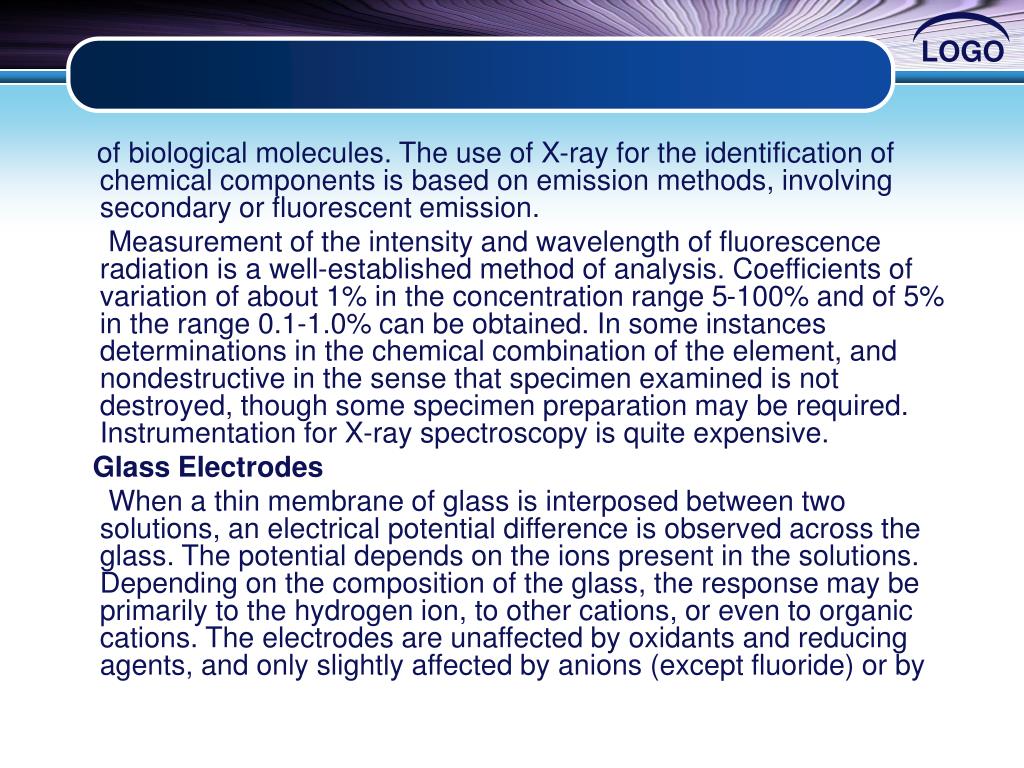 LOGO

of biological molecules. The use of X-ray for the identification of chemical components is based on emission methods, involving secondary or fluorescent emission.

Measurement of the intensity and wavelength of fluorescence radiation is a well-established method of analysis. Coefficients of variation of about 1% in the concentration range 5-100% and of 5% in the range 0.1-1.0% can be obtained. In some instances determinations in the chemical combination of the element, and nondestructive in the sense that specimen examined is not destroyed, though some specimen preparation may be required. Instrumentation for X-ray spectroscopy is quite expensive.

Glass Electrodes

When a thin membrane of glass is interposed between two solutions, an electrical potential difference is observed across the glass. The potential depends on the ions present in the solutions. Depending on the composition of the glass, the response may be primarily to the hydrogen ion, to other cations, or even to organic cations. The electrodes are unaffected by oxidants and reducing agents, and only slightly affected by anions (except fluoride) or by